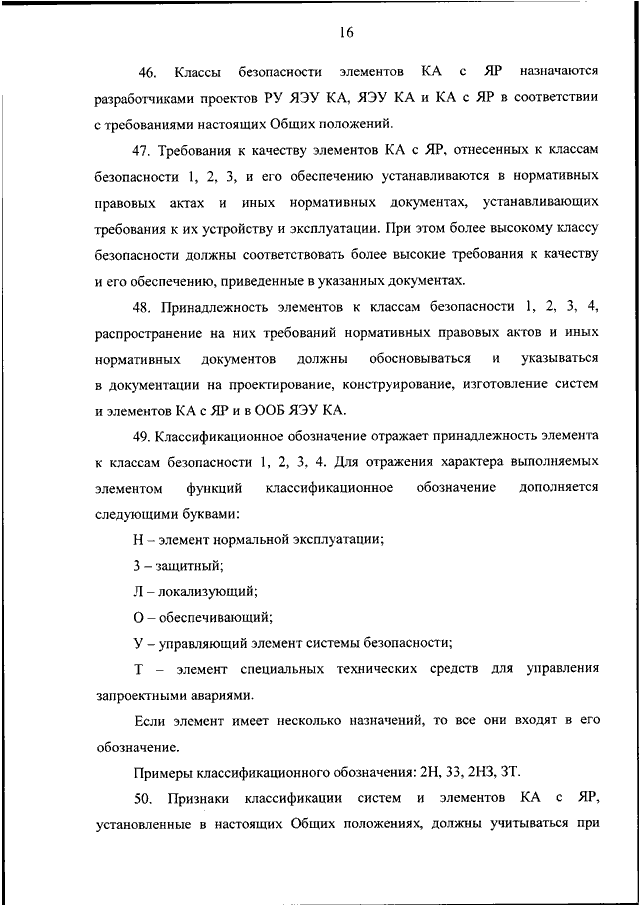 16

46. Классы безопасности элементов КА с ЯР назначаются разработчиками проектов РУ ЯЭУ КА, ЯЭУ КА и КА с ЯР в соответствии с требованиями настоящих Общих положений.

47. Требования к качеству элементов КА с ЯР, отнесенных к классам безопасности 1, 2, 3, и его обеспечению устанавливаются в нормативных правовых актах и иных нормативных документах, устанавливающих требования к их устройству и эксплуатации. При этом более высокому классу безопасности должны соответствовать более высокие требования к качеству и его обеспечению, приведенные в указанных документах.

48. Принадлежность элементов к классам безопасности 1, 2, 3, 4, распространение на них требований нормативных правовых актов и иных нормативных документов должны обосновываться и указываться в документации на проектирование, конструирование, изготовление систем и элементов КА с ЯР и в ООБ ЯЭУ КА.

49. Классификационное обозначение отражает принадлежность элемента к классам безопасности 1, 2, 3, 4. Для отражения характера выполняемых элементом функций классификационное обозначение дополняется следующими буквами:

Н – элемент нормальной эксплуатации;

З – защитный;

Л – локализующий;

О – обеспечивающий;

У – управляющий элемент системы безопасности;

Т – элемент специальных технических средств для управления запроектными авариями.

Если элемент имеет несколько назначений, то все они входят в его обозначение.

Примеры классификационного обозначения: 2Н, 3З, 2НЗ, 3Т.

50. Признаки классификации систем и элементов КА с ЯР, установленные в настоящих Общих положениях, должны учитываться при